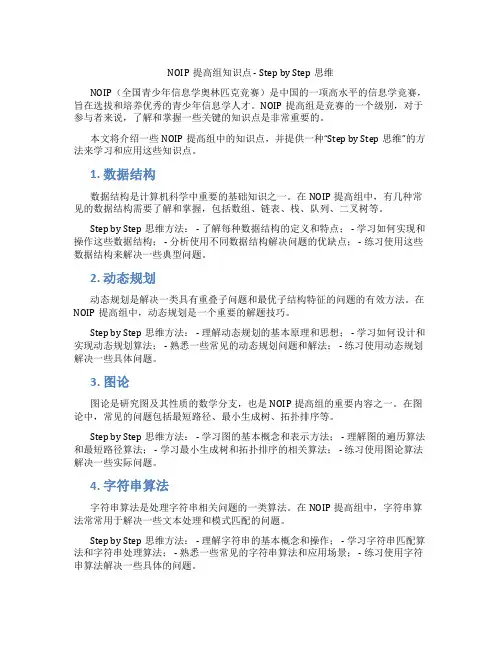 NOIP 提高组知识点 - Step by Step 思维

NOIP（全国青少年信息学奥林匹克竞赛）是中国的一项高水平的信息学竞赛，旨在选拔和培养优秀的青少年信息学人才。NOIP 提高组是竞赛的一个级别，对于参与者来说，了解和掌握一些关键的知识点是非常重要的。

本文将介绍一些 NOIP 提高组中的知识点，并提供一种“Step by Step 思维”的方法来学习和应用这些知识点。

1. 数据结构

数据结构是计算机科学中重要的基础知识之一。在 NOIP 提高组中，有几种常见的数据结构需要了解和掌握，包括数组、链表、栈、队列、二叉树等。

Step by Step 思维方法： - 了解每种数据结构的定义和特点； - 学习如何实现和操作这些数据结构； - 分析使用不同数据结构解决问题的优缺点； - 练习使用这些数据结构来解决一些典型问题。

2. 动态规划

动态规划是解决一类具有重叠子问题和最优子结构特征的问题的有效方法。在 NOIP 提高组中，动态规划是一个重要的解题技巧。

Step by Step 思维方法： - 理解动态规划的基本原理和思想； - 学习如何设计和实现动态规划算法； - 熟悉一些常见的动态规划问题和解法； - 练习使用动态规划解决一些具体问题。

3. 图论

图论是研究图及其性质的数学分支，也是 NOIP 提高组的重要内容之一。在图论中，常见的问题包括最短路径、最小生成树、拓扑排序等。

Step by Step 思维方法： - 学习图的基本概念和表示方法； - 理解图的遍历算法和最短路径算法； - 学习最小生成树和拓扑排序的相关算法； - 练习使用图论算法解决一些实际问题。

4. 字符串算法

字符串算法是处理字符串相关问题的一类算法。在 NOIP 提高组中，字符串算法常常用于解决一些文本处理和模式匹配的问题。

Step by Step 思维方法： - 理解字符串的基本概念和操作； - 学习字符串匹配算法和字符串处理算法； - 熟悉一些常见的字符串算法和应用场景； - 练习使用字符串算法解决一些具体的问题。